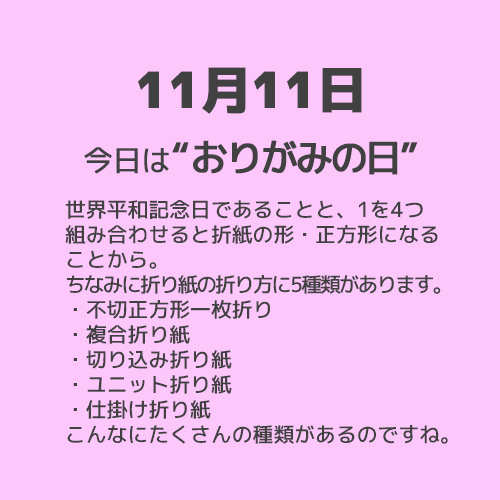 11月11日

今日は“おりがみの日”

世界平和記念日であることと、1を4つ組み合わせると折紙の形・正方形になることから。
ちなみに折り紙の折り方に5種類があります。
・不切正方形一枚折り
・複合折り紙
・切り込み折り紙
・ユニット折り紙
・仕掛け折り紙
こんなにたくさんの種類があるのですね。